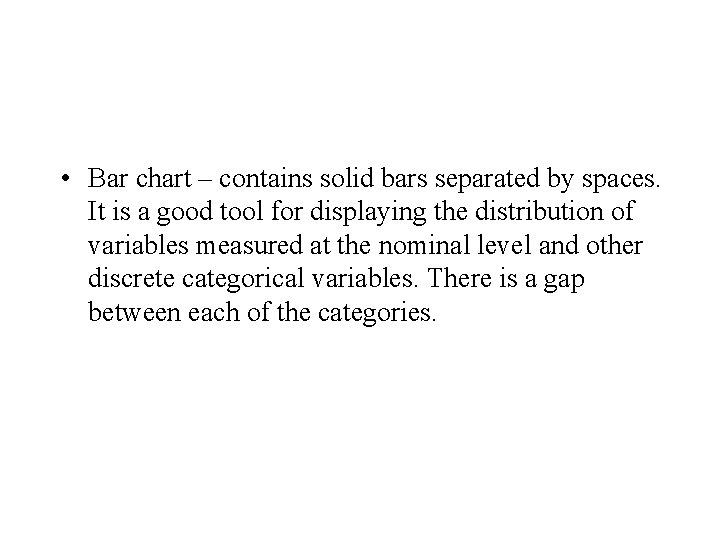 • Bar chart – contains solid bars separated by spaces. It is a good tool for displaying the distribution of variables measured at the nominal level and other discrete categorical variables. There is a gap between each of the categories.